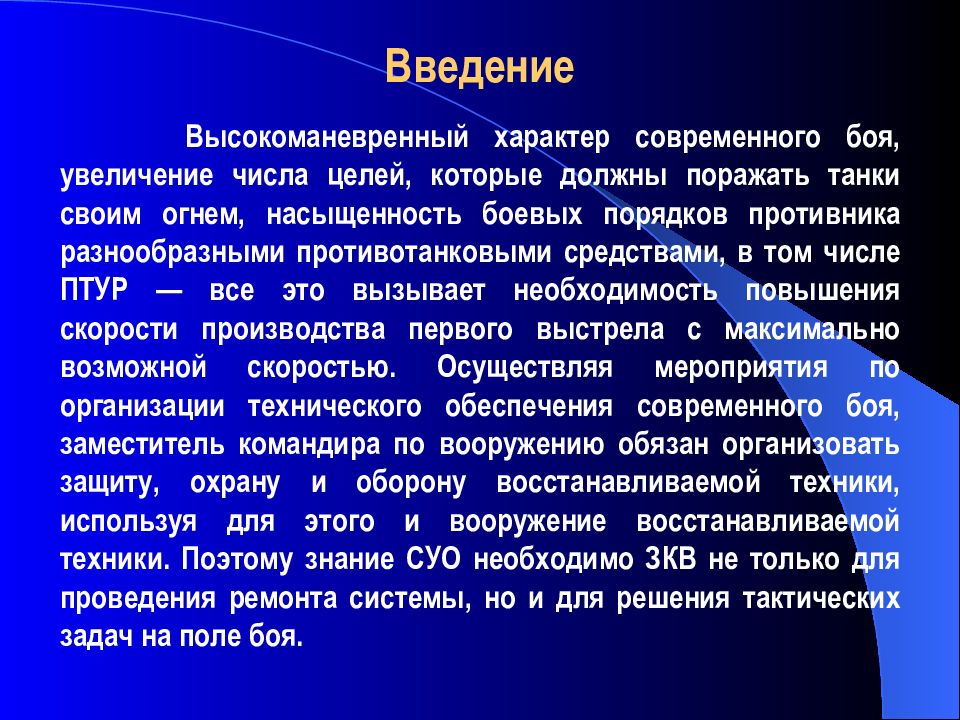 Введение

Высокоманевренный характер современного боя, увеличение числа целей, которые должны поражать танки своим огнем, насыщенность боевых порядков противника разнообразными противотанковыми средствами, в том числе ПТУР — все это вызывает необходимость повышения скорости производства первого выстрела с максимально возможной скоростью. Осуществляя мероприятия по организации технического обеспечения современного боя, заместитель командира по вооружению обязан организовать защиту, охрану и оборону восстанавливаемой техники, используя для этого и вооружение восстанавливаемой техники. Поэтому знание СУО необходимо ЗКВ не только для проведения ремонта системы, но и для решения тактических задач на поле боя.